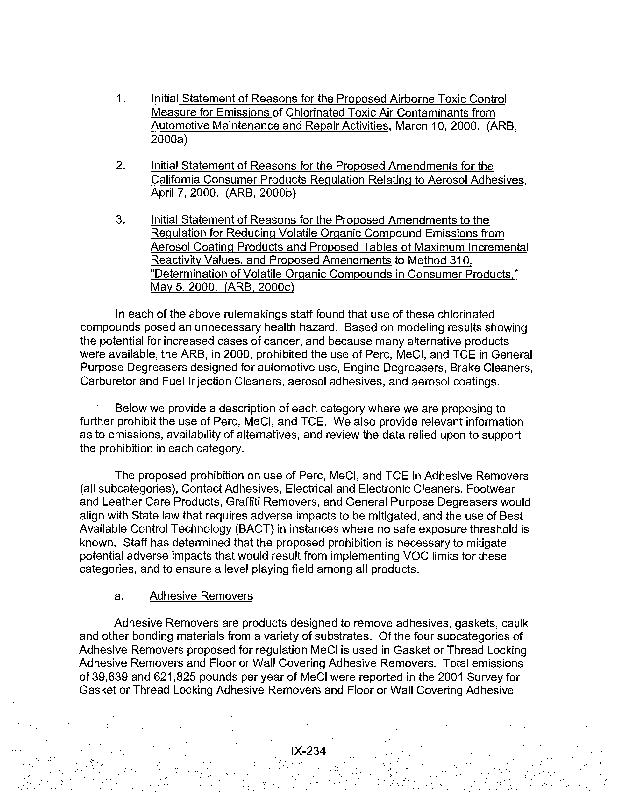 1. Initial Statement of Reasons for the Proposed Airborne Toxic Control Measure for Emissions of Chlorinated Toxic Air Contaminants from Automotive Maintenance and Repair Activities, March 10, 2000. (ARB, 2000a)

2. Initial Statement of Reasons for the Proposed Amendments for the California Consumer Products Regulation Relating to Aerosol Adhesives, April 7, 2000. (ARB, 2000b)

3. Initial Statement of Reasons for the Proposed Amendments to the Regulation for Reducing Volatile Organic Compound Emissions from Aerosol Coating Products and Proposed Tables of Maximum Incremental Reactivity Values, and Proposed Amendments to Method 310, "Determination of Volatile Organic Compounds in Consumer Products," May 5, 2000. (ARB, 2000c)

In each of the above rulemakings staff found that use of these chlorinated compounds posed an unnecessary health hazard. Based on modeling results showing the potential for increased cases of cancer, and because many alternative products were available, the ARB, in 2000, prohibited the use of Perc, MeCl, and TCE in General Purpose Degreasers designed for automotive use, Engine Degreasers, Brake Cleaners, Carburetor and Fuel Injection Cleaners, aerosol adhesives, and aerosol coatings.

Below we provide a description of each category where we are proposing to further prohibit the use of Perc, MeCl, and TCE. We also provide relevant information as to emissions, availability of alternatives, and review the data relied upon to support the prohibition in each category.

The proposed prohibition on use of Perc, MeCl, and TCE in Adhesive Removers (all subcategories), Contact Adhesives, Electrical and Electronic Cleaners, Footwear and Leather Care Products, Graffiti Removers, and General Purpose Degreasers would align with State law that requires adverse impacts to be mitigated, and the use of Best Available Control Technology (BACT) in instances where no safe exposure threshold is known. Staff has determined that the proposed prohibition is necessary to mitigate potential adverse impacts that would result from implementing VOC limits for these categories, and to ensure a level playing field among all products.

a. Adhesive Removers

Adhesive Removers are products designed to remove adhesives, gaskets, caulk and other bonding materials from a variety of substrates. Of the four subcategories of Adhesive Removers proposed for regulation MeCl is used in Gasket or Thread Locking Adhesive Removers and Floor or Wall Covering Adhesive Removers. Total emissions of 39,639 and 621,825 pounds per year of MeCl were reported in the 2001 Survey for Gasket or Thread Locking Adhesive Removers and Floor or Wall Covering Adhesive

IX-234